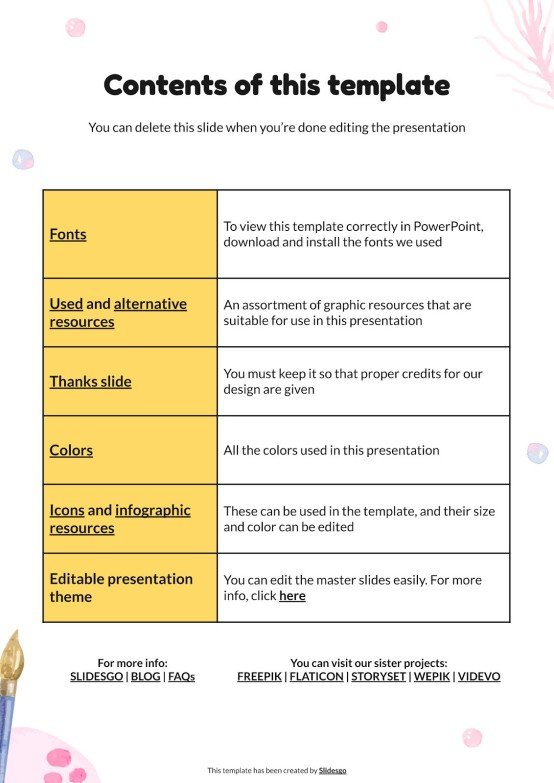 Contents of this template

You can delete this slide when you're done editing the presentation

| | |
|---|---|
| Fonts | To view this template correctly in PowerPoint, download and install the fonts we used |
| Used and alternative resources | An assortment of graphic resources that are suitable for use in this presentation |
| Thanks slide | You must keep it so that proper credits for our design are given |
| Colors | All the colors used in this presentation |
| Icons and infographic resources | These can be used in the template, and their size and color can be edited |
| Editable presentation theme | You can edit the master slides easily. For more info, click here |

For more info:
SLIDESGO | BLOG | FAQs

You can visit our sister projects:
FREEPIK | FLATICON | STORYSET | WEPIK | VIDEVO

This template has been created by Slidesgo